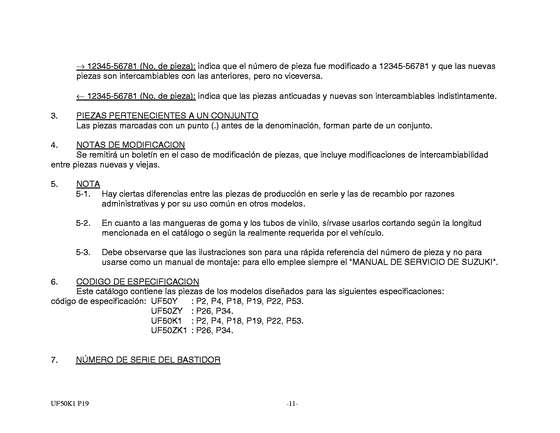 → 12345-56781 (No. de pieza): indica que el número de pieza fue modificado a 12345-56781 y que las nuevas piezas son intercambiables con las anteriores, pero no viceversa.

← 12345-56781 (No. de pieza): indica que las piezas anticuadas y nuevas son intercambiables indistintamente.

3. PIEZAS PERTENECIENTES A UN CONJUNTO
Las piezas marcadas con un punto (.) antes de la denominación, forman parte de un conjunto.

4. NOTAS DE MODIFICACION
Se remitirá un boletín en el caso de modificación de piezas, que incluye modificaciones de intercambiabilidad entre piezas nuevas y viejas.

5. NOTA
5-1. Hay ciertas diferencias entre las piezas de producción en serie y las de recambio por razones administrativas y por su uso común en otros modelos.

5-2. En cuanto a las mangueras de goma y los tubos de vinilo, sírvase usarlos cortando según la longitud mencionada en el catálogo o según la realmente requerida por el vehículo.

5-3. Debe observarse que las ilustraciones son para una rápida referencia del número de pieza y no para usarse como un manual de montaje: para ello emplee siempre el "MANUAL DE SERVICIO DE SUZUKI".

6. CODIGO DE ESPECIFICACION
Este catálogo contiene las piezas de los modelos diseñados para las siguientes especificaciones:
código de especificación: UF50Y : P2, P4, P18, P19, P22, P53.
UF50ZY : P26, P34.
UF50K1 : P2, P4, P18, P19, P22, P53.
UF50ZK1 : P26, P34.

7. NÚMERO DE SERIE DEL BASTIDOR

UF50K1 P19

-11-